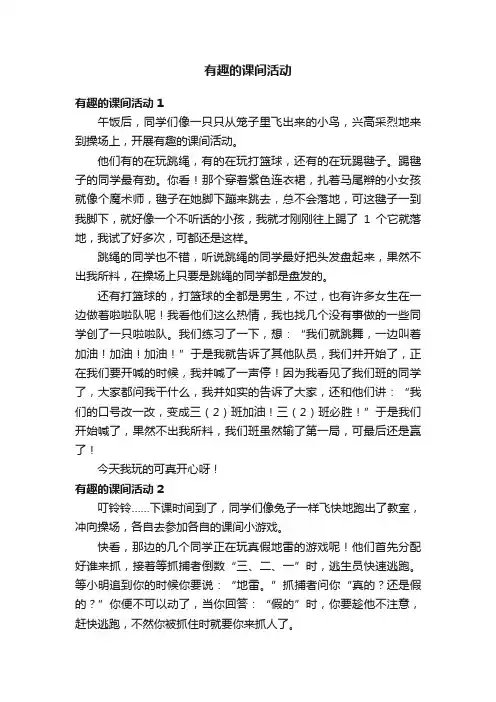 有趣的课间活动

有趣的课间活动 1

午饭后，同学们像一只只从笼子里飞出来的小鸟，兴高采烈地来到操场上，开展有趣的课间活动。

他们有的在玩跳绳，有的在玩打篮球，还有的在玩踢毽子。踢毽子的同学最有劲。你看！那个穿着紫色连衣裙，扎着马尾辫的小女孩就像个魔术师，毽子在她脚下蹦来跳去，总不会落地，可这毽子一到我脚下，就好像一个不听话的小孩，我就才刚刚往上踢了 1 个它就落地，我试了好多次，可都还是这样。

跳绳的同学也不错，听说跳绳的同学最好把头发盘起来，果然不出我所料，在操场上只要是跳绳的同学都是盘发的。

还有打篮球的，打篮球的全都是男生，不过，也有许多女生在一边做着啦啦队呢！我看他们这么热情，我也找几个没有事做的一些同学创了一只啦啦队。我们练习了一下，想：“我们就跳舞，一边叫着加油！加油！加油！”于是我就告诉了其他队员，我们并开始了，正在我们要开喊的时候，我并喊了一声停！因为我看见了我们班的同学了，大家都问我干什么，我并如实的告诉了大家，还和他们讲：“我们的口号改一改，变成三（2）班加油！三（2）班必胜！”于是我们开始喊了，果然不出我所料，我们班虽然输了第一局，可最后还是赢了！

今天我玩的可真开心呀！

有趣的课间活动 2

叮铃铃……下课时间到了，同学们像兔子一样飞快地跑出了教室，冲向操场，各自去参加各自的课间小游戏。

快看，那边的几个同学正在玩真假地雷的游戏呢！他们首先分配好谁来抓，接着等抓捕者倒数“三、二、一”时，逃生员快速逃跑。等小明追到你的时候你要说：“地雷。”抓捕者问你“真的？还是假的？”你便不可以动了，当你回答：“假的”时，你要趁他不注意，赶快逃跑，不然你被抓住时就要你来抓人了。